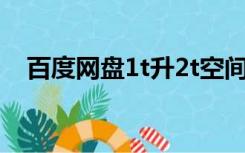 百度网盘1t升2t空间